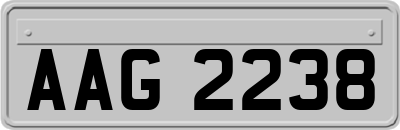 AAG 2238